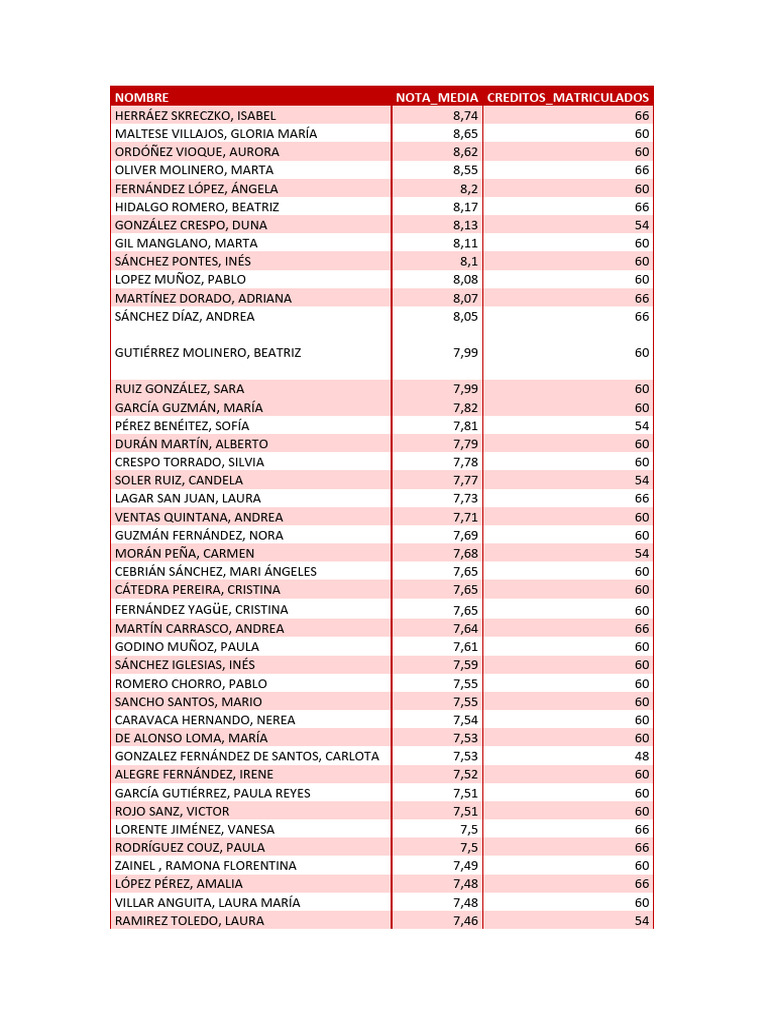 | NOMBRE | NOTA_MEDIA | CREDITOS_MATRICULADOS |
|---|---|---|
| HERRÁEZ SKRECZKO, ISABEL | 8,74 | 66 |
| MALTESE VILLAJOS, GLORIA MARÍA | 8,65 | 60 |
| ORDÓÑEZ VIOQUE, AURORA | 8,62 | 60 |
| OLIVER MOLINERO, MARTA | 8,55 | 66 |
| FERNÁNDEZ LÓPEZ, ÁNGELA | 8,2 | 60 |
| HIDALGO ROMERO, BEATRIZ | 8,17 | 66 |
| GONZÁLEZ CRESPO, DUNA | 8,13 | 54 |
| GIL MANGLANO, MARTA | 8,11 | 60 |
| SÁNCHEZ PONTES, INÉS | 8,1 | 60 |
| LOPEZ MUÑOZ, PABLO | 8,08 | 60 |
| MARTÍNEZ DORADO, ADRIANA | 8,07 | 66 |
| SÁNCHEZ DÍAZ, ANDREA | 8,05 | 66 |
| GUTIÉRREZ MOLINERO, BEATRIZ | 7,99 | 60 |
| RUIZ GONZÁLEZ, SARA | 7,99 | 60 |
| GARCÍA GUZMÁN, MARÍA | 7,82 | 60 |
| PÉREZ BENÉITEZ, SOFÍA | 7,81 | 54 |
| DURÁN MARTÍN, ALBERTO | 7,79 | 60 |
| CRESPO TORRADO, SILVIA | 7,78 | 60 |
| SOLER RUIZ, CANDELA | 7,77 | 54 |
| LAGAR SAN JUAN, LAURA | 7,73 | 66 |
| VENTAS QUINTANA, ANDREA | 7,71 | 60 |
| GUZMÁN FERNÁNDEZ, NORA | 7,69 | 60 |
| MORÁN PEÑA, CARMEN | 7,68 | 54 |
| CEBRIÁN SÁNCHEZ, MARI ÁNGELES | 7,65 | 60 |
| CÁTEDRA PEREIRA, CRISTINA | 7,65 | 60 |
| FERNÁNDEZ YAGÜE, CRISTINA | 7,65 | 60 |
| MARTÍN CARRASCO, ANDREA | 7,64 | 66 |
| GODINO MUÑOZ, PAULA | 7,61 | 60 |
| SÁNCHEZ IGLESIAS, INÉS | 7,59 | 60 |
| ROMERO CHORRO, PABLO | 7,55 | 60 |
| SANCHO SANTOS, MARIO | 7,55 | 60 |
| CARAVACA HERNANDO, NEREA | 7,54 | 60 |
| DE ALONSO LOMA, MARÍA | 7,53 | 60 |
| GONZALEZ FERNÁNDEZ DE SANTOS, CARLOTA | 7,53 | 48 |
| ALEGRE FERNÁNDEZ, IRENE | 7,52 | 60 |
| GARCÍA GUTIÉRREZ, PAULA REYES | 7,51 | 60 |
| ROJO SANZ, VICTOR | 7,51 | 60 |
| LORENTE JIMÉNEZ, VANESA | 7,5 | 66 |
| RODRÍGUEZ COUZ, PAULA | 7,5 | 66 |
| ZAINEL , RAMONA FLORENTINA | 7,49 | 60 |
| LÓPEZ PÉREZ, AMALIA | 7,48 | 66 |
| VILLAR ANGUITA, LAURA MARÍA | 7,48 | 60 |
| RAMIREZ TOLEDO, LAURA | 7,46 | 54 |